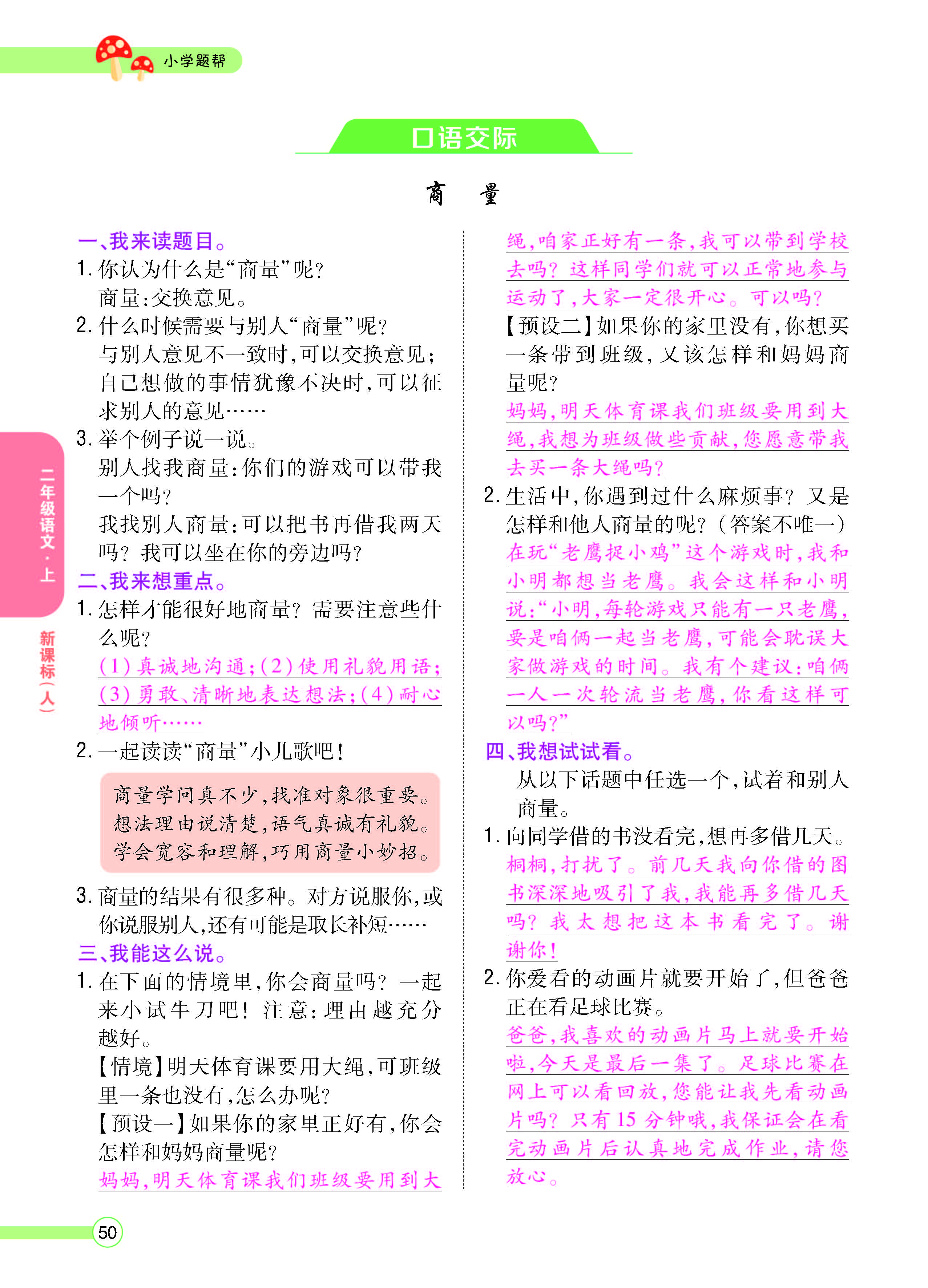 小学题帮

口语交际

商　量

一、我来读题目。

1.你认为什么是“商量”呢？

商量：交换意见。

2.什么时候需要与别人“商量”呢？

与别人意见不一致时，可以交换意见；自己想做的事情犹豫不决时，可以征求别人的意见……

3.举个例子说一说。

别人找我商量：你们的游戏可以带我一个吗？

我找别人商量：可以把书再借我两天吗？我可以坐在你的旁边吗？

二、我来想重点。

1.怎样才能很好地商量？需要注意些什么呢？

(1)真诚地沟通；(2)使用礼貌用语；(3)勇敢、清晰地表达想法；(4)耐心地倾听……

2.一起读读“商量”小儿歌吧！

商量学问真不少，找准对象很重要。
想法理由说清楚，语气真诚有礼貌。
学会宽容和理解，巧用商量小妙招。

3.商量的结果有很多种。对方说服你，或你说服别人，还有可能是取长补短……

三、我能这么说。

1.在下面的情境里，你会商量吗？一起来小试牛刀吧！注意：理由越充分越好。

【情境】明天体育课要用大绳，可班级里一条也没有，怎么办呢？

【预设一】如果你的家里正好有，你会怎样和妈妈商量呢？

妈妈，明天体育课我们班级要用到大绳，咱家正好有一条，我可以带到学校去吗？这样同学们就可以正常地参与运动了，大家一定很开心。可以吗？

【预设二】如果你的家里没有，你想买一条带到班级，又该怎样和妈妈商量呢？

妈妈，明天体育课我们班级要用到大绳，我想为班级做些贡献，您愿意带我去买一条大绳吗？

2.生活中，你遇到过什么麻烦事？又是怎样和他人商量的呢？（答案不唯一）

在玩“老鹰捉小鸡”这个游戏时，我和小明都想当老鹰。我会这样和小明说：“小明，每轮游戏只能有一只老鹰，要是咱俩一起当老鹰，可能会耽误大家做游戏的时间。我有个建议：咱俩一人一次轮流当老鹰，你看这样可以吗？”

四、我想试试看。

从以下话题中任选一个，试着和别人商量。

1.向同学借的书没看完，想再多借几天。

桐桐，打扰了。前几天我向你借的图书深深地吸引了我，我能再多借几天吗？我太想把这本书看完了。谢谢你！

2.你爱看的动画片就要开始了，但爸爸正在看足球比赛。

爸爸，我喜欢的动画片马上就要开始啦，今天是最后一集了。足球比赛在网上可以看回放，您能让我先看动画片吗？只有15分钟哦，我保证会在看完动画片后认真地完成作业，请您放心。

二年级语文·上

新课标(人)

50